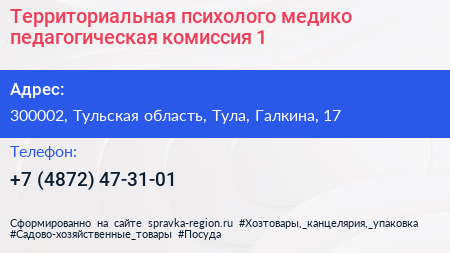 Территориальная психолого медико педагогическая комиссия 1

Адрес:

300002, Тульская область, Тула, Галкина, 17

Телефон:

+7 (4872) 47-31-01

Сформированно на сайте spravka-region.ru #Хозтовары,_канцелярия,_упаковка #Садово-хозяйственные_товары #Посуда